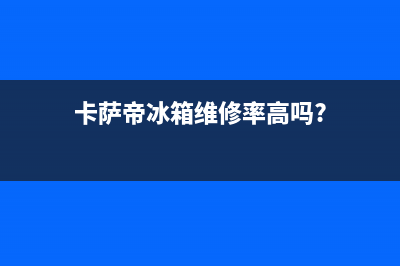 卡萨帝冰箱维修率高吗?